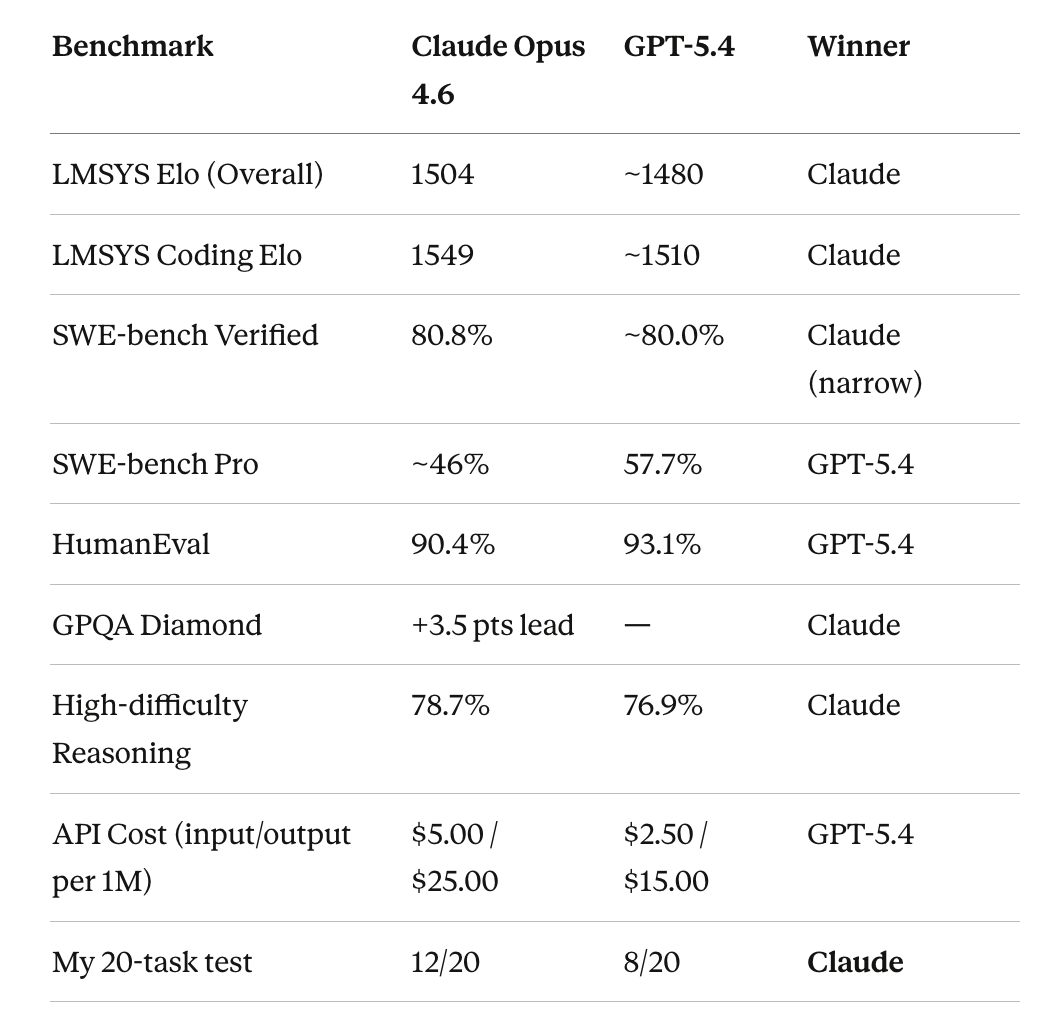 | Benchmark | Claude Opus 4.6 | GPT-5.4 | Winner |
|---|---|---|---|
| LMSYS Elo (Overall) | 1504 | ~1480 | Claude |
| LMSYS Coding Elo | 1549 | ~1510 | Claude |
| SWE-bench Verified | 80.8% | ~80.0% | Claude (narrow) |
| SWE-bench Pro | ~46% | 57.7% | GPT-5.4 |
| HumanEval | 90.4% | 93.1% | GPT-5.4 |
| GPQA Diamond | +3.5 pts lead | — | Claude |
| High-difficulty Reasoning | 78.7% | 76.9% | Claude |
| API Cost (input/output per 1M) | \$5.00 / \$25.00 | \$2.50 / \$15.00 | GPT-5.4 |
| My 20-task test | 12/20 | 8/20 | **Claude** |